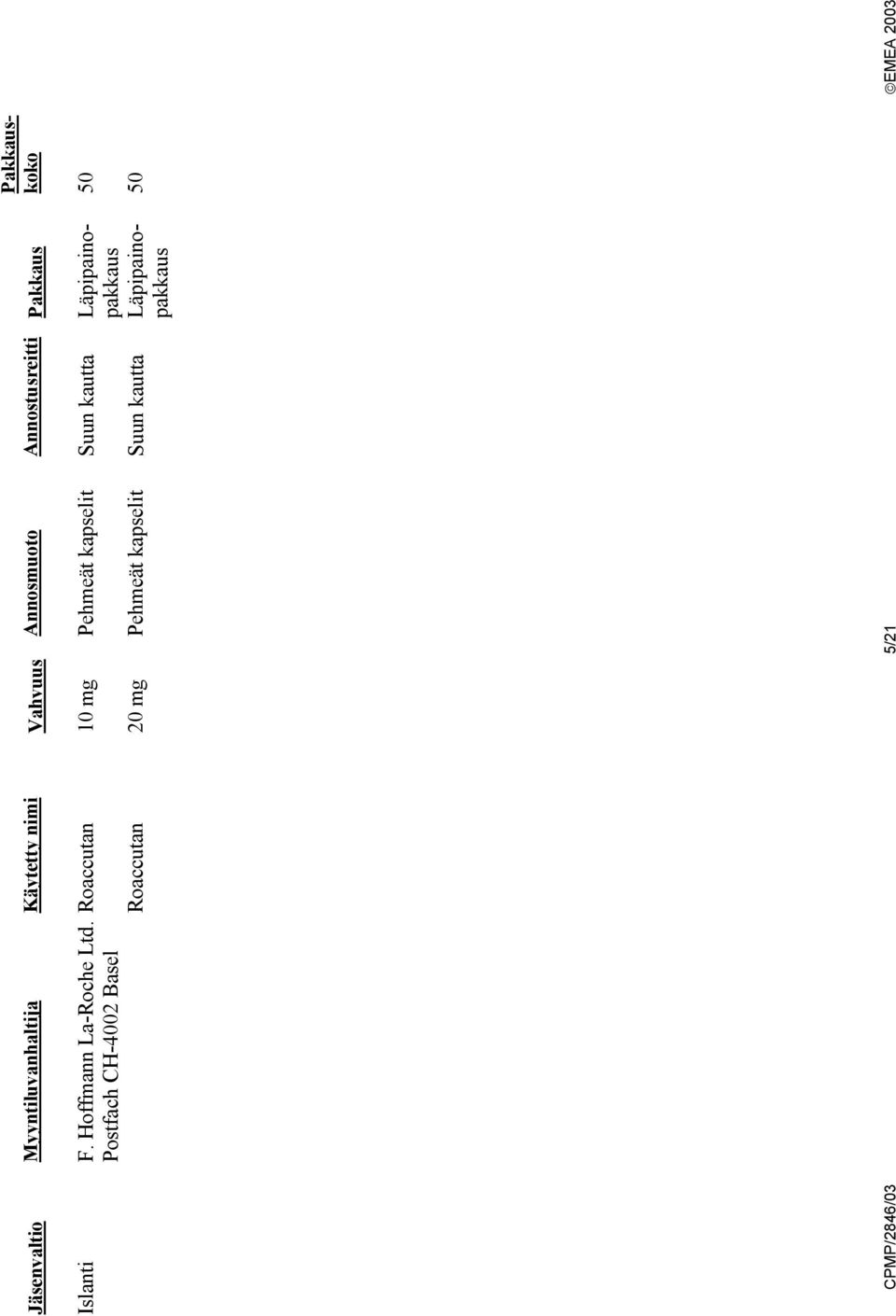 | Jäsenvaltio | Myyntiluvanhaltija | Käytetty nimi | Vahvuus | Annosmuoto | Annostusreitti | Pakkaus | Pakkauskoko |
|---|---|---|---|---|---|---|---|
| Islanti | F. Hoffmann La-Roche Ltd. Postfach CH-4002 Basel | Roaccutan | 10 mg | Pehmeät kapselit | Suun kautta | Läpipainopakkaus | 50 |
| | | Roaccutan | 20 mg | Pehmeät kapselit | Suun kautta | Läpipainopakkaus | 50 |

CPMP/2846/03 5/21 ©EMEA 2003